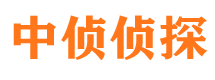 中侦侦探